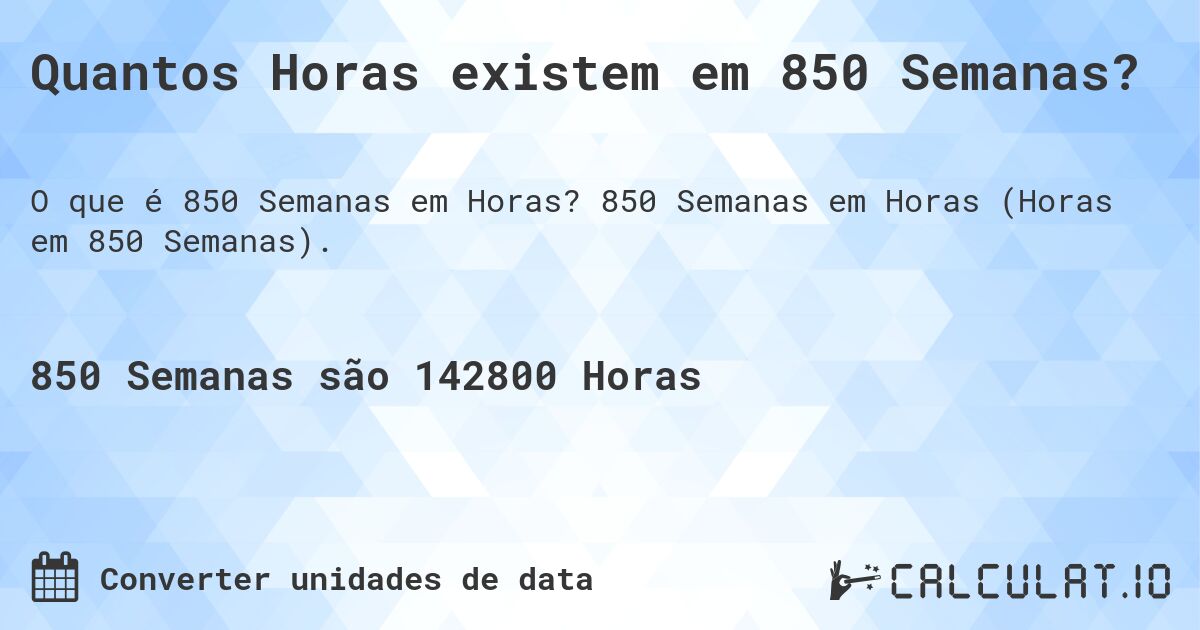 Quantos Horas existem em 850 Semanas?

O que é 850 Semanas em Horas? 850 Semanas em Horas (Horas em 850 Semanas).

850 Semanas são 142800 Horas

Converter unidades de data

CALCULAT.IO